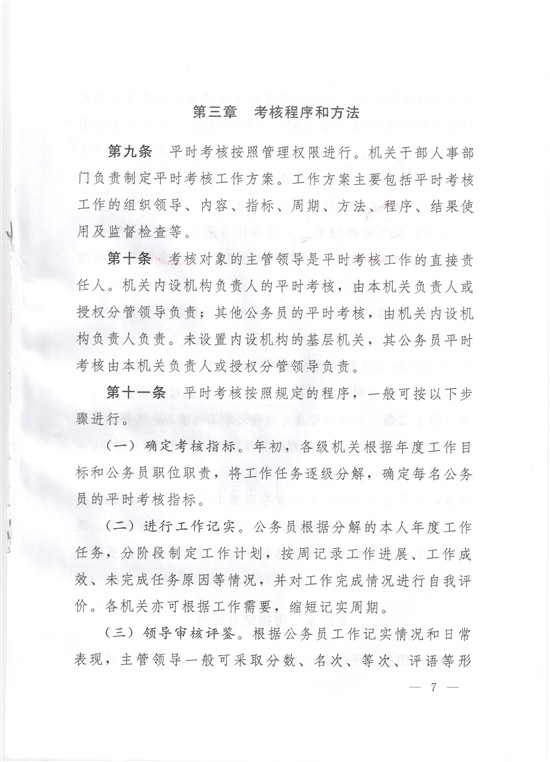 第三章　考核程序和方法

第九条　平时考核按照管理权限进行。机关干部人事部门负责制定平时考核工作方案。工作方案主要包括平时考核工作的组织领导、内容、指标、周期、方法、程序、结果使用及监督检查等。

第十条　考核对象的主管领导是平时考核工作的直接责任人。机关内设机构负责人的平时考核，由本机关负责人或授权分管领导负责；其他公务员的平时考核，由机关内设机构负责人负责。未设置内设机构的基层机关，其公务员平时考核由本机关负责人或授权分管领导负责。

第十一条　平时考核按照规定的程序，一般可按以下步骤进行。

（一）确定考核指标。年初，各级机关根据年度工作目标和公务员职位职责，将工作任务逐级分解，确定每名公务员的平时考核指标。

（二）进行工作记实。公务员根据分解的本人年度工作任务，分阶段制定工作计划，按周记录工作进展、工作成效、未完成任务原因等情况，并对工作完成情况进行自我评价。各机关亦可根据工作需要，缩短记实周期。

（三）领导审核评鉴。根据公务员工作记实情况和日常表现，主管领导一般可采取分数、名次、等次、评语等形

— 7 —